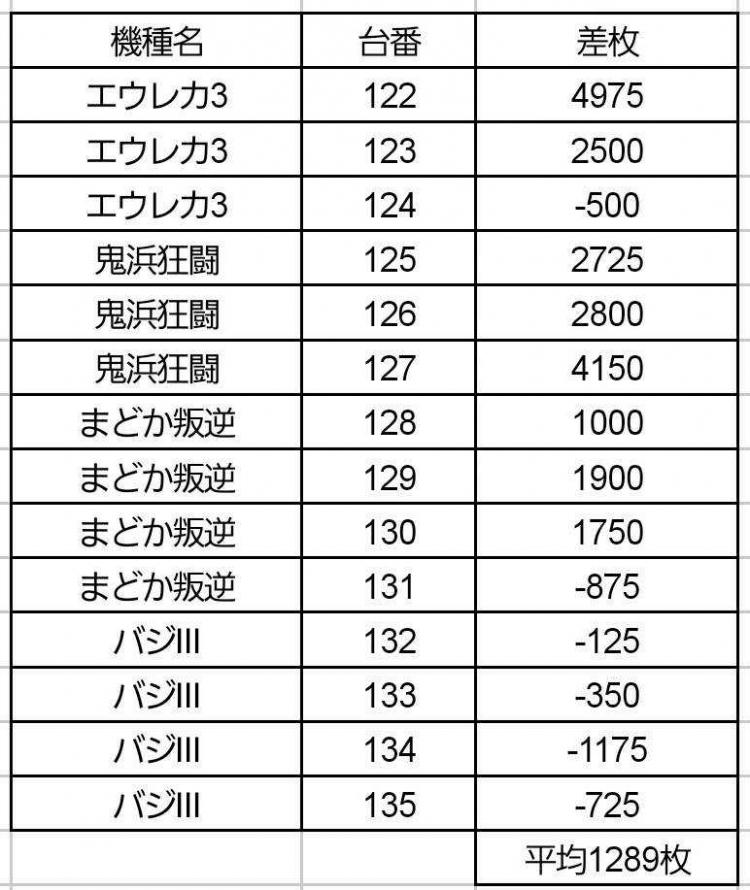 | 機種名 | 台番 | 差枚 |
|---|---|---|
| エウレカ3 | 122 | 4975 |
| エウレカ3 | 123 | 2500 |
| エウレカ3 | 124 | -500 |
| 鬼浜狂闘 | 125 | 2725 |
| 鬼浜狂闘 | 126 | 2800 |
| 鬼浜狂闘 | 127 | 4150 |
| まどか叛逆 | 128 | 1000 |
| まどか叛逆 | 129 | 1900 |
| まどか叛逆 | 130 | 1750 |
| まどか叛逆 | 131 | -875 |
| バジIII | 132 | -125 |
| バジIII | 133 | -350 |
| バジIII | 134 | -1175 |
| バジIII | 135 | -725 |
| | | 平均1289枚 |